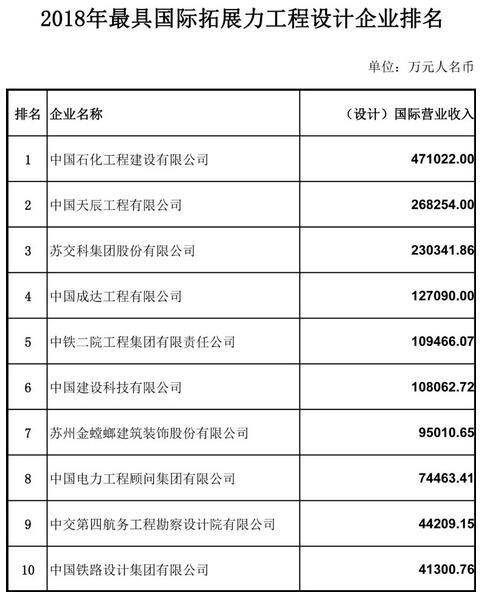 2018年最具国际拓展力工程设计企业排名

单位：万元人名币

| 排名 | 企业名称 | （设计）国际营业收入 |
|---|---|---|
| 1 | 中国石化工程建设有限公司 | 471022.00 |
| 2 | 中国天辰工程有限公司 | 268254.00 |
| 3 | 苏交科集团股份有限公司 | 230341.86 |
| 4 | 中国成达工程有限公司 | 127090.00 |
| 5 | 中铁二院工程集团有限责任公司 | 109466.07 |
| 6 | 中国建设科技有限公司 | 108062.72 |
| 7 | 苏州金螳螂建筑装饰股份有限公司 | 95010.65 |
| 8 | 中国电力工程顾问集团有限公司 | 74463.41 |
| 9 | 中交第四航务工程勘察设计院有限公司 | 44209.15 |
| 10 | 中国铁路设计集团有限公司 | 41300.76 |